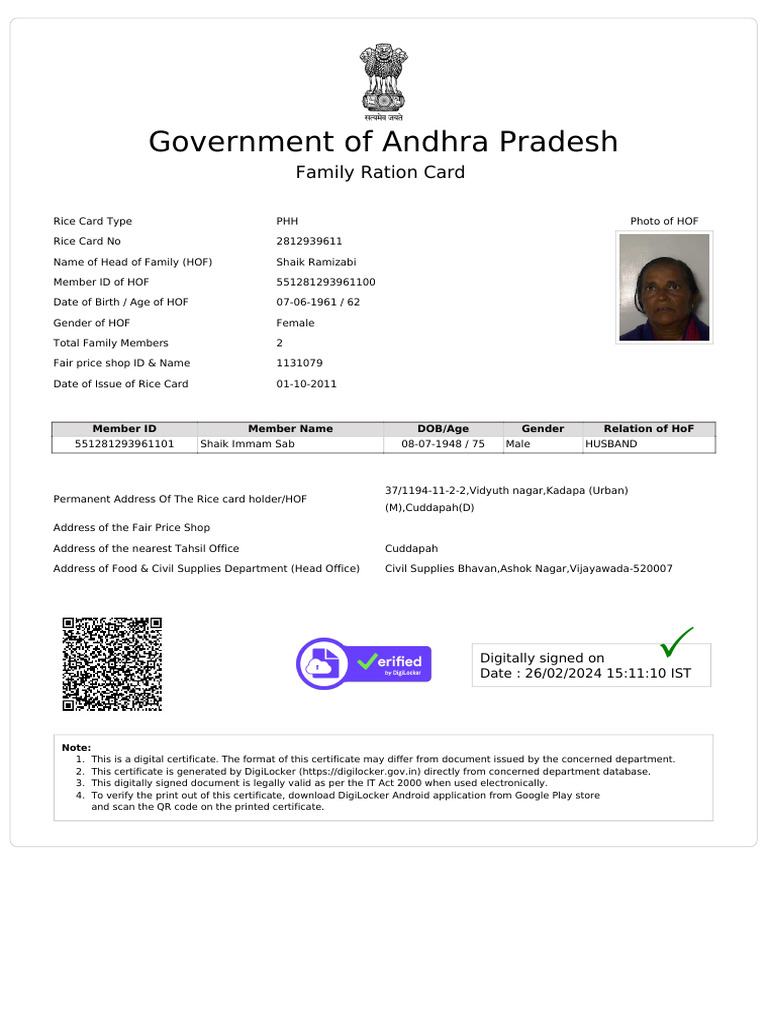 सत्यमेव जयते

Government of Andhra Pradesh

Family Ration Card

Rice Card Type PHH

Rice Card No 2812939611

Name of Head of Family (HOF) Shaik Ramizabi

Member ID of HOF 551281293961100

Date of Birth / Age of HOF 07-06-1961 / 62

Gender of HOF Female

Total Family Members 2

Fair price shop ID & Name 1131079

Date of Issue of Rice Card 01-10-2011

Photo of HOF

| Member ID | Member Name | DOB/Age | Gender | Relation of HoF |
|---|---|---|---|---|
| 551281293961101 | Shaik Immam Sab | 08-07-1948 / 75 | Male | HUSBAND |

Permanent Address Of The Rice card holder/HOF 37/1194-11-2-2,Vidyuth nagar,Kadapa (Urban) (M),Cuddapah(D)

Address of the Fair Price Shop

Address of the nearest Tahsil Office Cuddapah

Address of Food & Civil Supplies Department (Head Office) Civil Supplies Bhavan,Ashok Nagar,Vijayawada-520007

Verified by DigiLocker

Digitally signed on
Date : 26/02/2024 15:11:10 IST

Note:
1. This is a digital certificate. The format of this certificate may differ from document issued by the concerned department.
2. This certificate is generated by DigiLocker (https://digilocker.gov.in) directly from concerned department database.
3. This digitally signed document is legally valid as per the IT Act 2000 when used electronically.
4. To verify the print out of this certificate, download DigiLocker Android application from Google Play store and scan the QR code on the printed certificate.